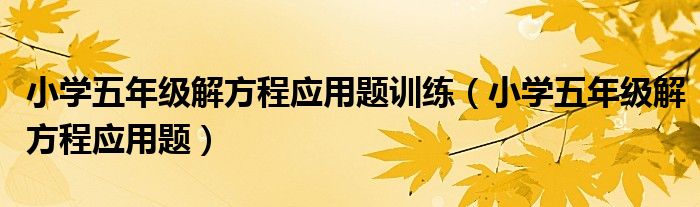 小学五年级解方程应用题训练（小学五年级解方程应用题）